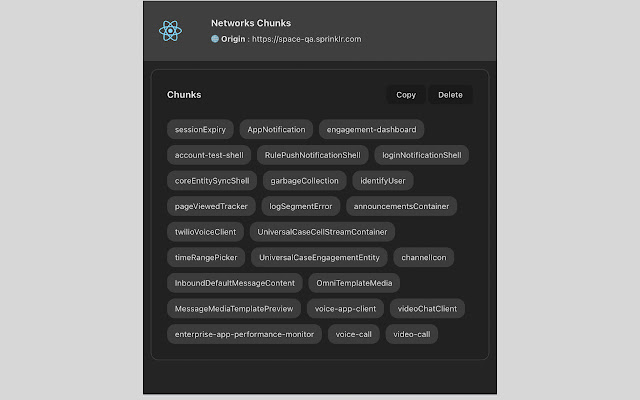 Networks Chunks

Origin : https://space-qa.sprinklr.com

Chunks

Copy Delete

sessionExpiry AppNotification engagement-dashboard

account-test-shell RulePushNotificationShell loginNotificationShell

coreEntitySyncShell garbageCollection identifyUser

pageViewedTracker logSegmentError announcementsContainer

twilioVoiceClient UniversalCaseCellStreamContainer

timeRangePicker UniversalCaseEngagementEntity channelIcon

InboundDefaultMessageContent OmniTemplateMedia

MessageMediaTemplatePreview voice-app-client videoChatClient

enterprise-app-performance-monitor voice-call video-call